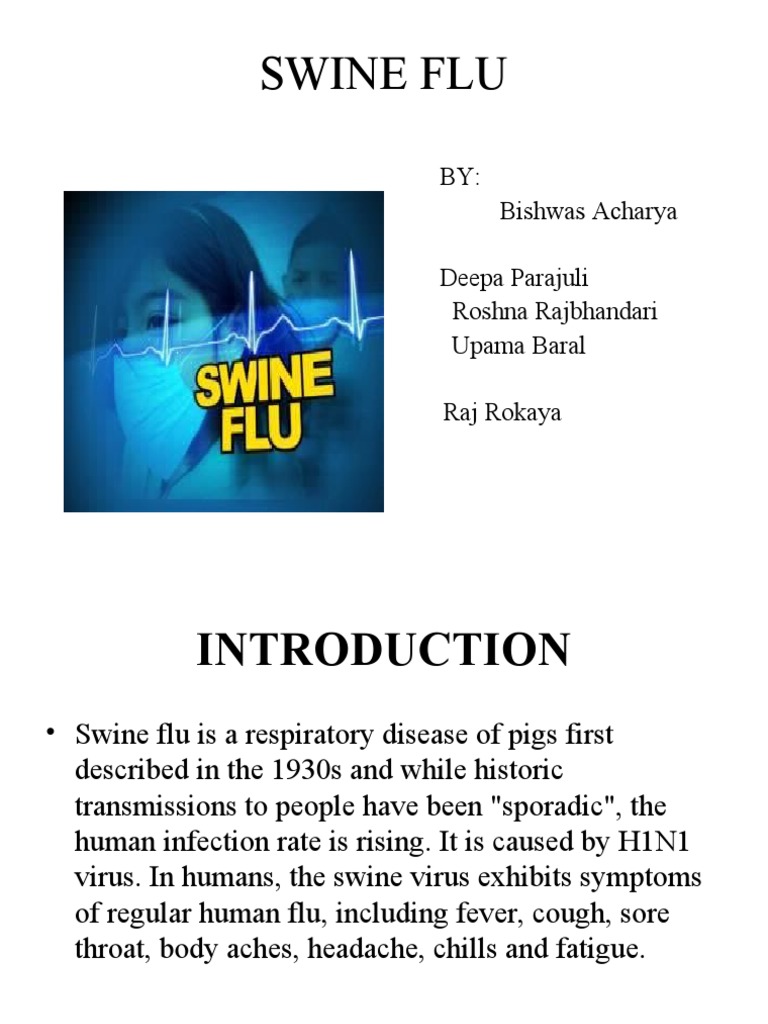 SWINE FLU

SWINE FLU

BY:
Bishwas Acharya

Deepa Parajuli
Roshna Rajbhandari
Upama Baral

Raj Rokaya

INTRODUCTION

• Swine flu is a respiratory disease of pigs first described in the 1930s and while historic transmissions to people have been "sporadic", the human infection rate is rising. It is caused by H1N1 virus. In humans, the swine virus exhibits symptoms of regular human flu, including fever, cough, sore throat, body aches, headache, chills and fatigue.